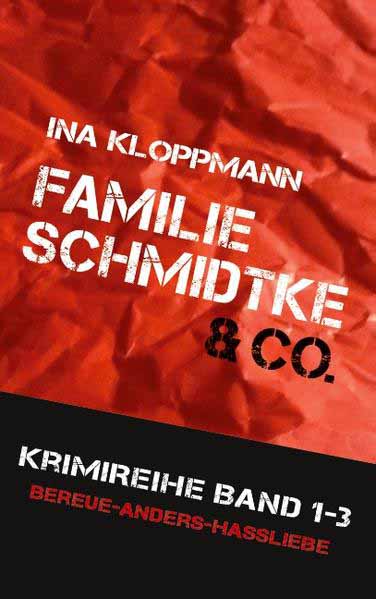 INA KLOPPMANN

FAMILIE SCHMIDTKE & CO.

KRIMIREIHE BAND 1-3

BEREUE-ANDERS-HASSLIEBE